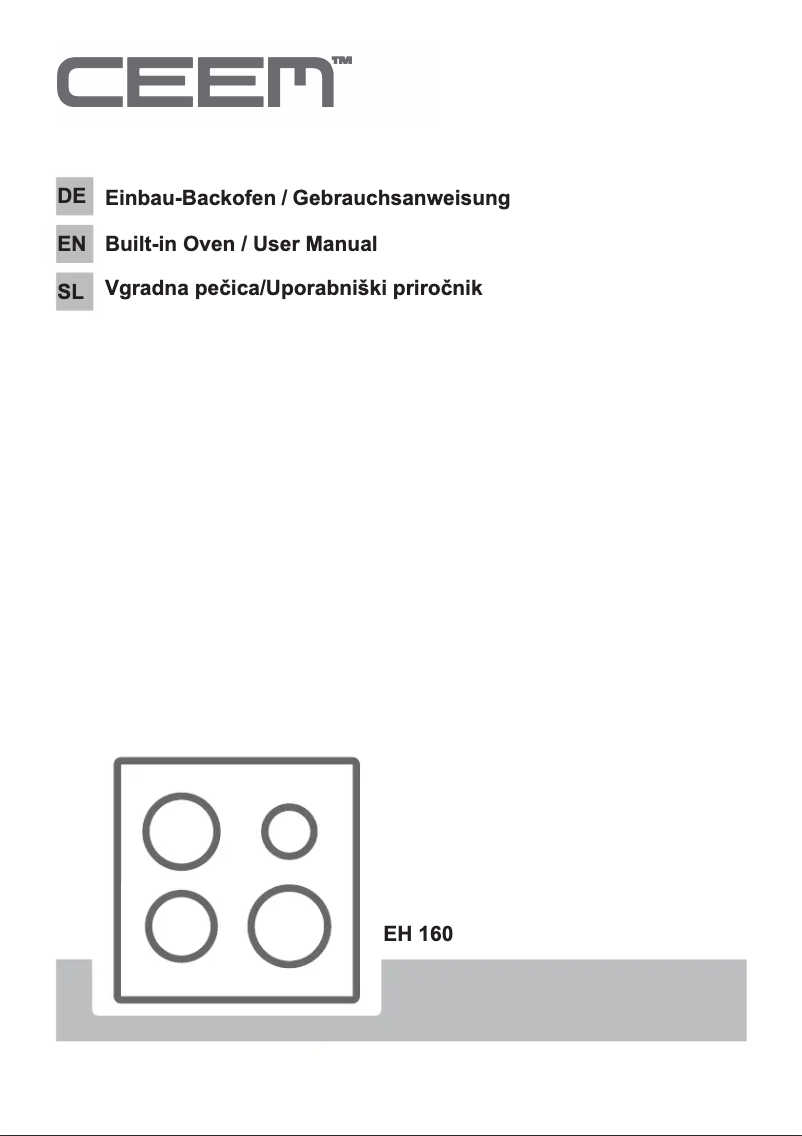 CEEM™

DE Einbau-Backofen / Gebrauchsanweisung

EN Built-in Oven / User Manual

SL Vgradna pečica/Uporabniški priročnik

EH 160